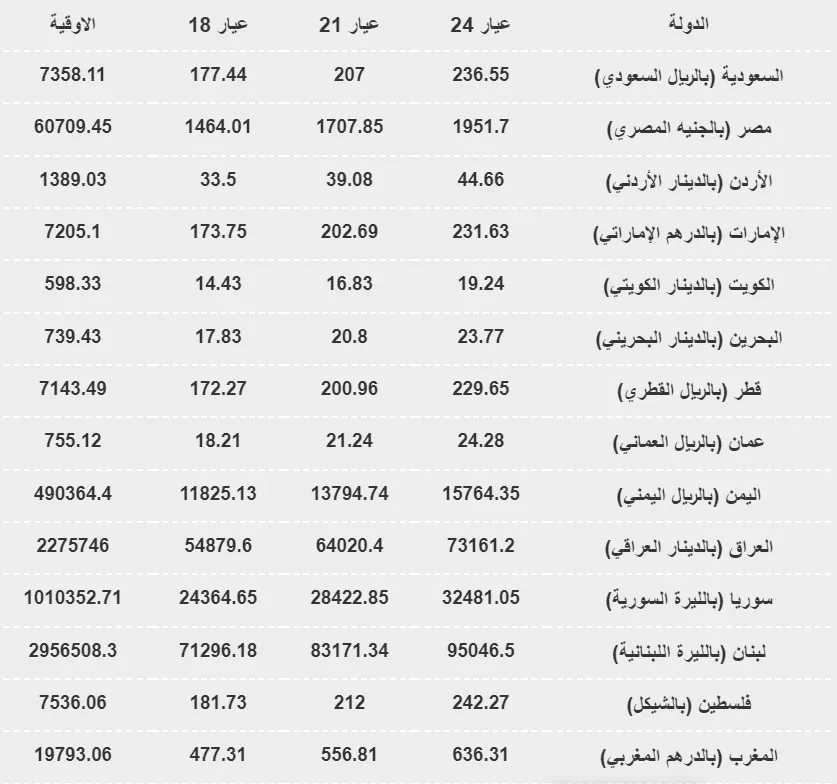 | الدولة | عيار 24 | عيار 21 | عيار 18 | الاوقية |
|---|---|---|---|---|
| السعودية (بالريال السعودي) | 236.55 | 207 | 177.44 | 7358.11 |
| مصر (بالجنيه المصري) | 1951.7 | 1707.85 | 1464.01 | 60709.45 |
| الأردن (بالدينار الأردني) | 44.66 | 39.08 | 33.5 | 1389.03 |
| الإمارات (بالدرهم الإماراتي) | 231.63 | 202.69 | 173.75 | 7205.1 |
| الكويت (بالدينار الكويتي) | 19.24 | 16.83 | 14.43 | 598.33 |
| البحرين (بالدينار البحريني) | 23.77 | 20.8 | 17.83 | 739.43 |
| قطر (بالريال القطري) | 229.65 | 200.96 | 172.27 | 7143.49 |
| عمان (بالريال العماني) | 24.28 | 21.24 | 18.21 | 755.12 |
| اليمن (بالريال اليمني) | 15764.35 | 13794.74 | 11825.13 | 490364.4 |
| العراق (بالدينار العراقي) | 73161.2 | 64020.4 | 54879.6 | 2275746 |
| سوريا (بالليرة السورية) | 32481.05 | 28422.85 | 24364.65 | 1010352.71 |
| لبنان (بالليرة اللبنانية) | 95046.5 | 83171.34 | 71296.18 | 2956508.3 |
| فلسطين (بالشيكل) | 242.27 | 212 | 181.73 | 7536.06 |
| المغرب (بالدرهم المغربي) | 636.31 | 556.81 | 477.31 | 19793.06 |